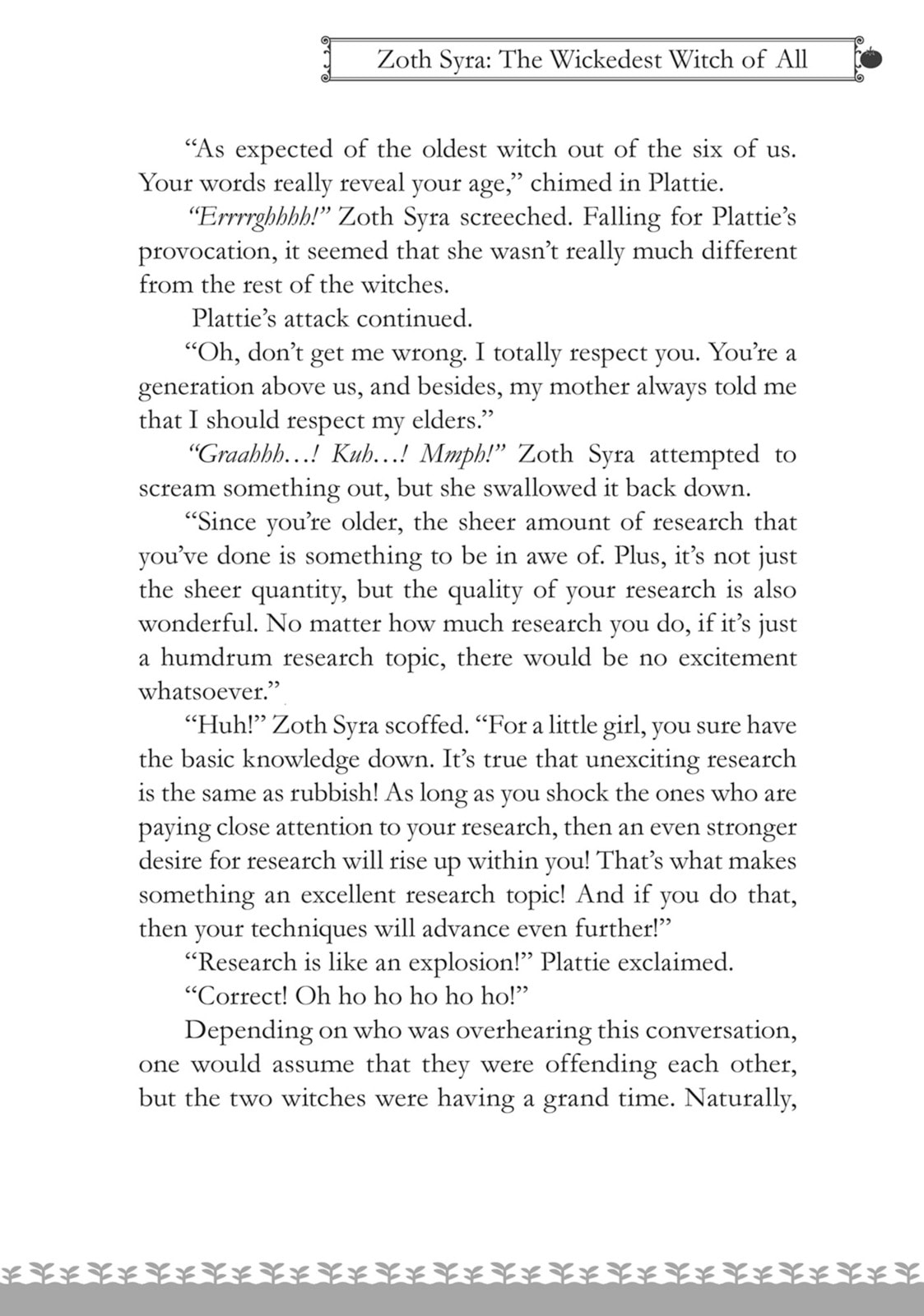 Zoth Syra: The Wickedest Witch of All

"As expected of the oldest witch out of the six of us. Your words really reveal your age," chimed in Plattie.

"Errrrghhhh!" Zoth Syra screeched. Falling for Plattie's provocation, it seemed that she wasn't really much different from the rest of the witches.

Plattie's attack continued.

"Oh, don't get me wrong. I totally respect you. You're a generation above us, and besides, my mother always told me that I should respect my elders."

"Graahhh…! Kuh…! Mmph!" Zoth Syra attempted to scream something out, but she swallowed it back down.

"Since you're older, the sheer amount of research that you've done is something to be in awe of. Plus, it's not just the sheer quantity, but the quality of your research is also wonderful. No matter how much research you do, if it's just a humdrum research topic, there would be no excitement whatsoever."

"Huh!" Zoth Syra scoffed. "For a little girl, you sure have the basic knowledge down. It's true that unexciting research is the same as rubbish! As long as you shock the ones who are paying close attention to your research, then an even stronger desire for research will rise up within you! That's what makes something an excellent research topic! And if you do that, then your techniques will advance even further!"

"Research is like an explosion!" Plattie exclaimed.

"Correct! Oh ho ho ho ho ho!"

Depending on who was overhearing this conversation, one would assume that they were offending each other, but the two witches were having a grand time. Naturally,